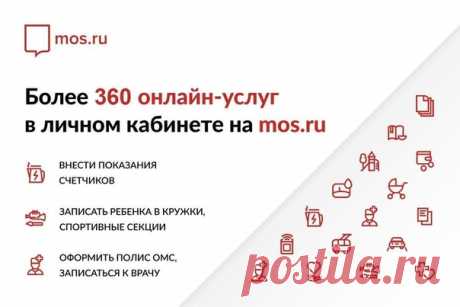 mos.ru

Более 360 онлайн-услуг в личном кабинете на mos.ru

ВНЕСТИ ПОКАЗАНИЯ СЧЕТЧИКОВ

ЗАПИСАТЬ РЕБЕНКА В КРУЖКИ, СПОРТИВНЫЕ СЕКЦИИ

ОФОРМИТЬ ПОЛИС ОМС, ЗАПИСАТЬСЯ К ВРАЧУ

postila.ru